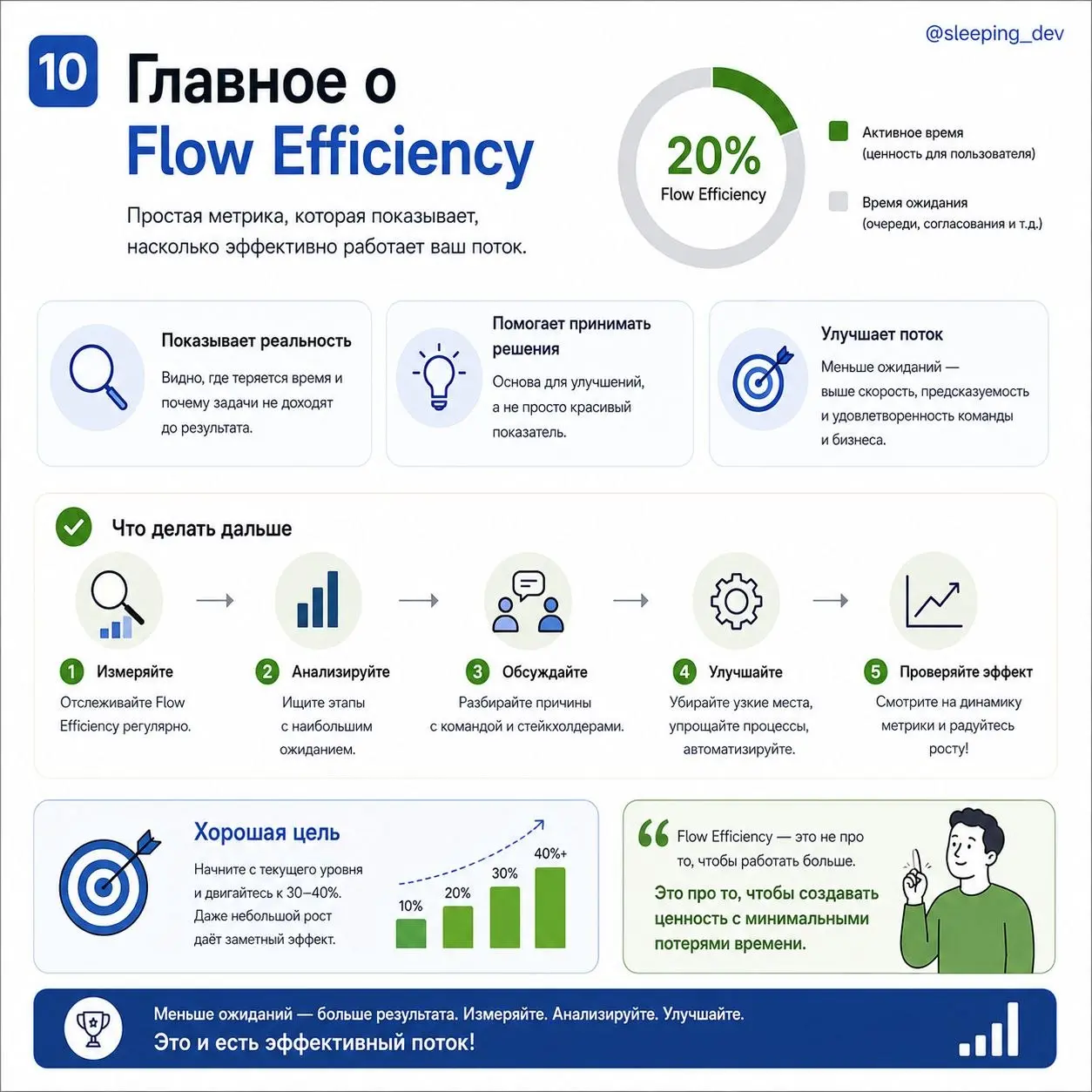 @sleeping_dev

10 Главное о Flow Efficiency

Простая метрика, которая показывает, насколько эффективно работает ваш поток.

20%
Flow Efficiency

Активное время (ценность для пользователя)

Время ожидания (очереди, согласования и т.д.)

Показывает реальность
Видно, где теряется время и почему задачи не доходят до результата.

Помогает принимать решения
Основа для улучшений, а не просто красивый показатель.

Улучшает поток
Меньше ожиданий — выше скорость, предсказуемость и удовлетворенность команды и бизнеса.

Что делать дальше

1 Измеряйте
Отслеживайте Flow Efficiency регулярно.

2 Анализируйте
Ищите этапы с наибольшим ожиданием.

3 Обсуждайте
Разбирайте причины с командой и стейкхолдерами.

4 Улучшайте
Убирайте узкие места, упрощайте процессы, автоматизируйте.

5 Проверяйте эффект
Смотрите на динамику метрики и радуйтесь росту!

Хорошая цель
Начните с текущего уровня и двигайтесь к 30–40%. Даже небольшой рост даёт заметный эффект.

10%
20%
30%
40%+

Flow Efficiency — это не про то, чтобы работать больше.
Это про то, чтобы создавать ценность с минимальными потерями времени.

Меньше ожиданий — больше результата. Измеряйте. Анализируйте. Улучшайте.
Это и есть эффективный поток!